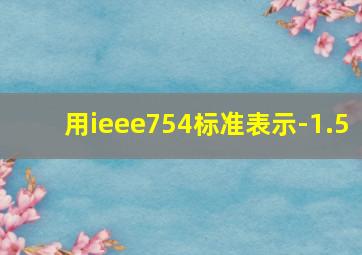 用ieee754标准表示-1.5